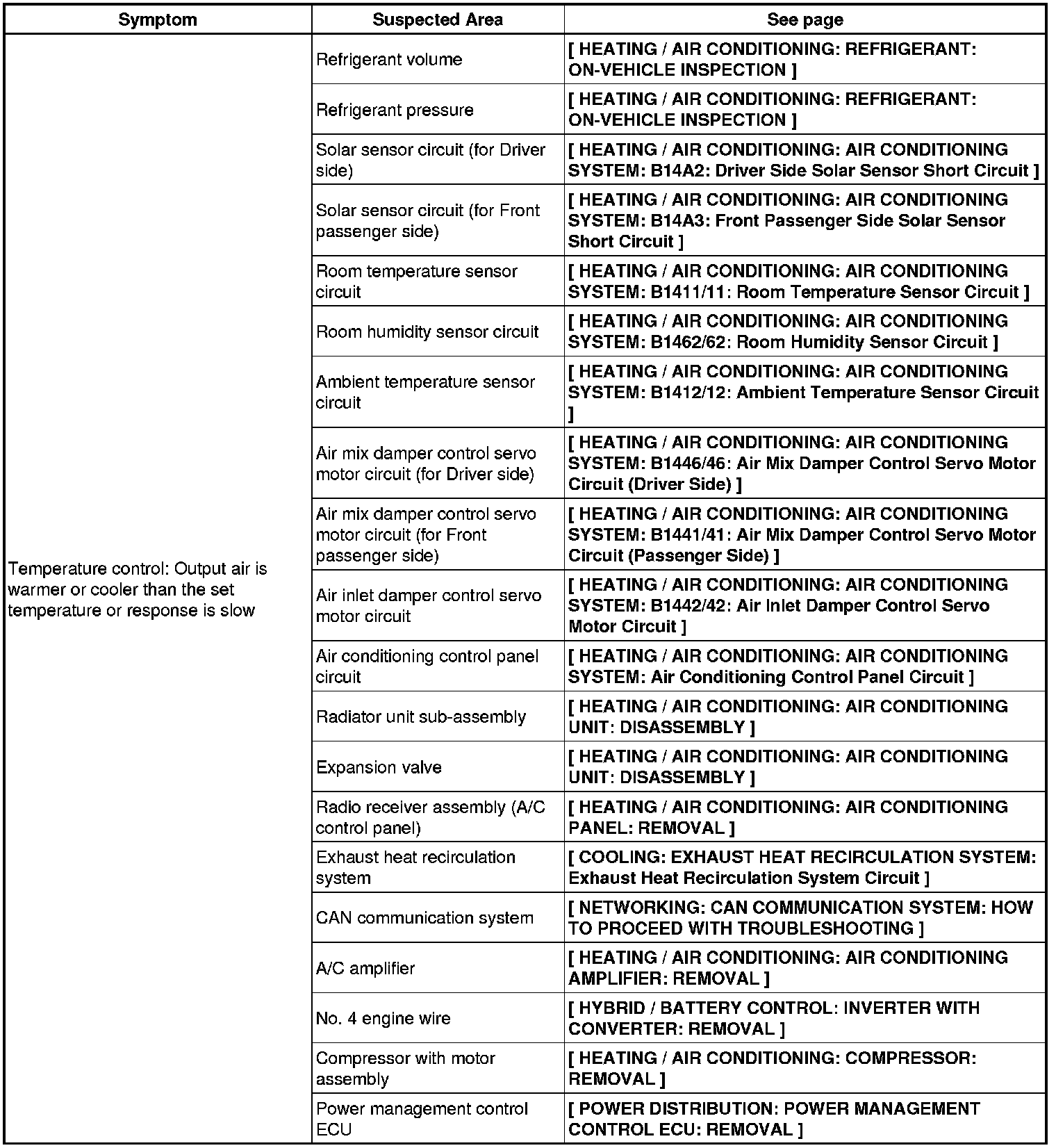 | Symptom | Suspected Area | See page |
|---|---|---|
| Temperature control: Output air is warmer or cooler than the set temperature or response is slow | Refrigerant volume | [ HEATING / AIR CONDITIONING: REFRIGERANT: ON-VEHICLE INSPECTION ] |
| | Refrigerant pressure | [ HEATING / AIR CONDITIONING: REFRIGERANT: ON-VEHICLE INSPECTION ] |
| | Solar sensor circuit (for Driver side) | [ HEATING / AIR CONDITIONING: AIR CONDITIONING SYSTEM: B14A2: Driver Side Solar Sensor Short Circuit ] |
| | Solar sensor circuit (for Front passenger side) | [ HEATING / AIR CONDITIONING: AIR CONDITIONING SYSTEM: B14A3: Front Passenger Side Solar Sensor Short Circuit ] |
| | Room temperature sensor circuit | [ HEATING / AIR CONDITIONING: AIR CONDITIONING SYSTEM: B1411/11: Room Temperature Sensor Circuit ] |
| | Room humidity sensor circuit | [ HEATING / AIR CONDITIONING: AIR CONDITIONING SYSTEM: B1462/62: Room Humidity Sensor Circuit ] |
| | Ambient temperature sensor circuit | [ HEATING / AIR CONDITIONING: AIR CONDITIONING SYSTEM: B1412/12: Ambient Temperature Sensor Circuit ] |
| | Air mix damper control servo motor circuit (for Driver side) | [ HEATING / AIR CONDITIONING: AIR CONDITIONING SYSTEM: B1446/46: Air Mix Damper Control Servo Motor Circuit (Driver Side) ] |
| | Air mix damper control servo motor circuit (for Front passenger side) | [ HEATING / AIR CONDITIONING: AIR CONDITIONING SYSTEM: B1441/41: Air Mix Damper Control Servo Motor Circuit (Passenger Side) ] |
| | Air inlet damper control servo motor circuit | [ HEATING / AIR CONDITIONING: AIR CONDITIONING SYSTEM: B1442/42: Air Inlet Damper Control Servo Motor Circuit ] |
| | Air conditioning control panel circuit | [ HEATING / AIR CONDITIONING: AIR CONDITIONING SYSTEM: Air Conditioning Control Panel Circuit ] |
| | Radiator unit sub-assembly | [ HEATING / AIR CONDITIONING: AIR CONDITIONING UNIT: DISASSEMBLY ] |
| | Expansion valve | [ HEATING / AIR CONDITIONING: AIR CONDITIONING UNIT: DISASSEMBLY ] |
| | Radio receiver assembly (A/C control panel) | [ HEATING / AIR CONDITIONING: AIR CONDITIONING PANEL: REMOVAL ] |
| | Exhaust heat recirculation system | [ COOLING: EXHAUST HEAT RECIRCULATION SYSTEM: Exhaust Heat Recirculation System Circuit ] |
| | CAN communication system | [ NETWORKING: CAN COMMUNICATION SYSTEM: HOW TO PROCEED WITH TROUBLESHOOTING ] |
| | A/C amplifier | [ HEATING / AIR CONDITIONING: AIR CONDITIONING AMPLIFIER: REMOVAL ] |
| | No. 4 engine wire | [ HYBRID / BATTERY CONTROL: INVERTER WITH CONVERTER: REMOVAL ] |
| | Compressor with motor assembly | [ HEATING / AIR CONDITIONING: COMPRESSOR: REMOVAL ] |
| | Power management control ECU | [ POWER DISTRIBUTION: POWER MANAGEMENT CONTROL ECU: REMOVAL ] |